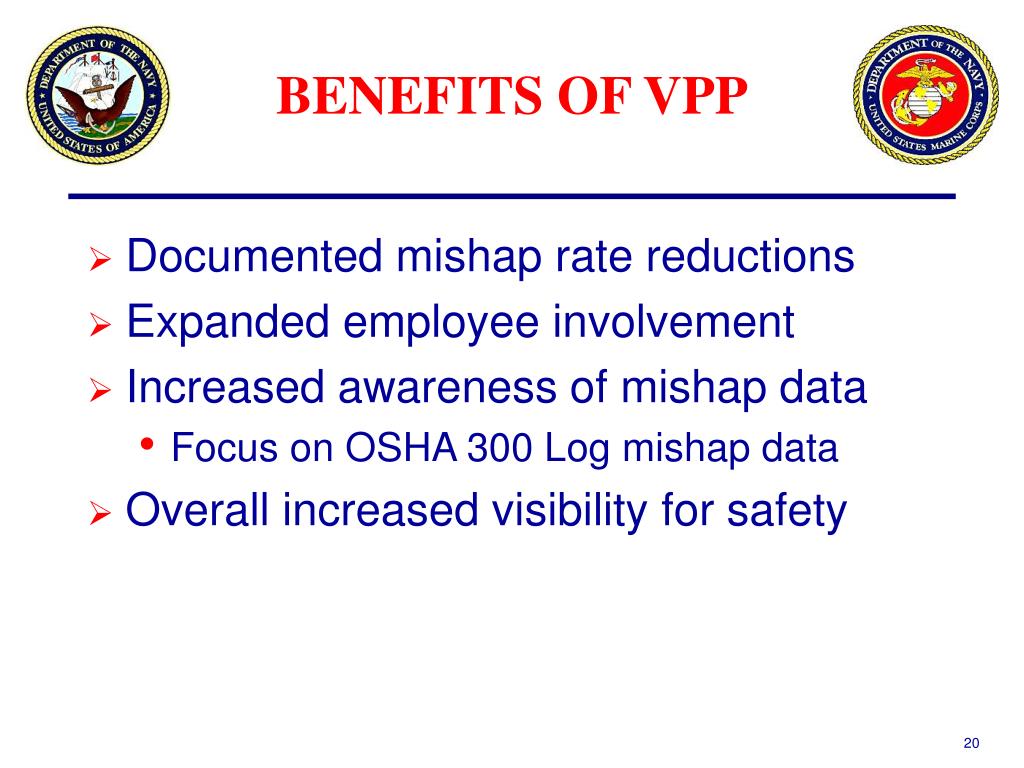 DEPARTMENT OF THE NAVY
UNITED STATES OF AMERICA

BENEFITS OF VPP

DEPARTMENT OF THE NAVY
UNITED STATES MARINE CORPS

➢ Documented mishap rate reductions
➢ Expanded employee involvement
➢ Increased awareness of mishap data
• Focus on OSHA 300 Log mishap data
➢ Overall increased visibility for safety

20